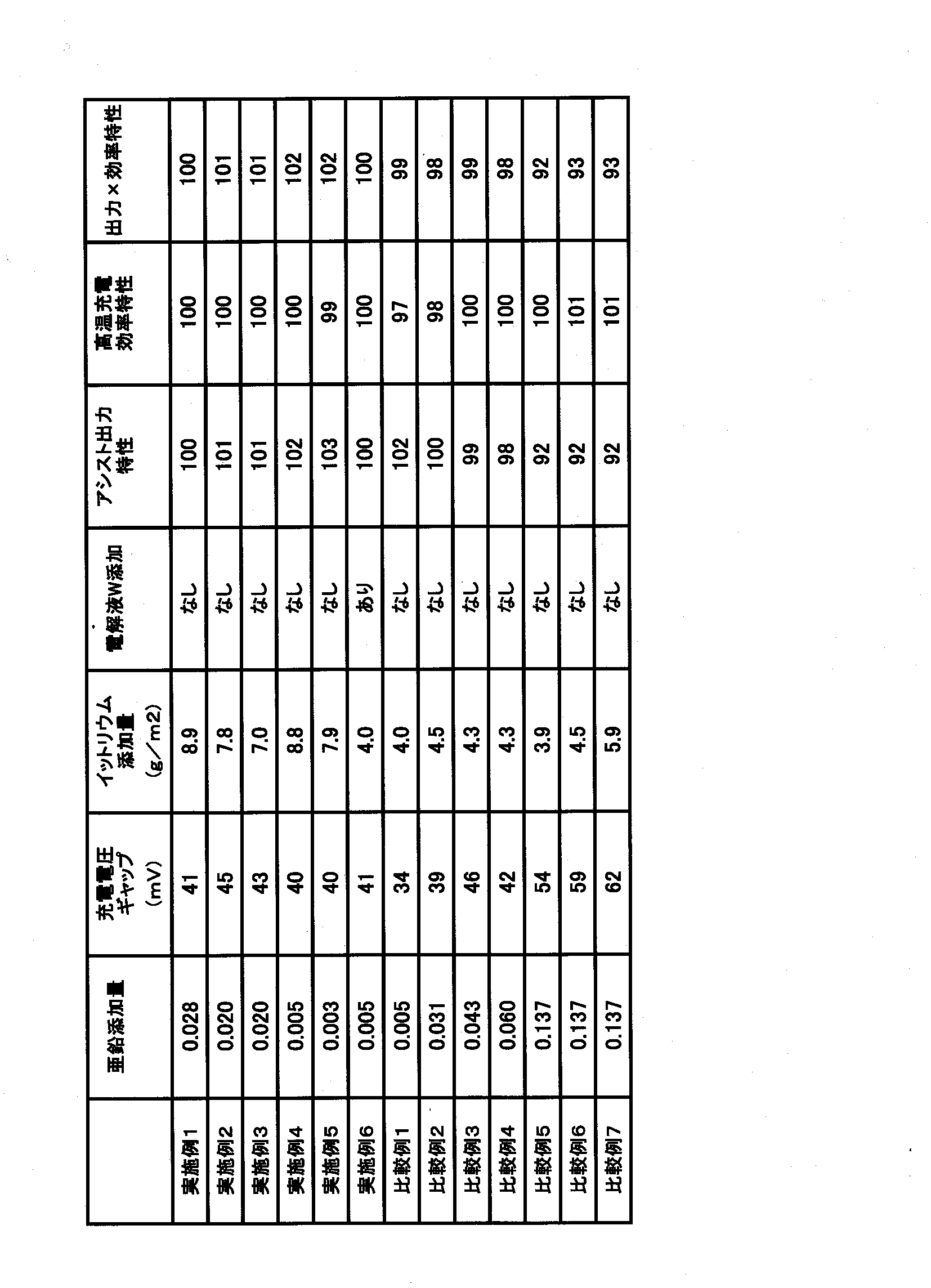 |  | 亜鉛添加量 | 充電電圧ギャップ（mV） | イットリウム添加量（g／m2） | 電解液W添加 | アシスト出力特性 | 高温充電効率特性 | 出力×効率特性 |
|---|---|---|---|---|---|---|---|
| 実施例1 | 0.028 | 41 | 8.9 | なし | 100 | 100 | 100 |
| 実施例2 | 0.020 | 45 | 7.8 | なし | 101 | 100 | 101 |
| 実施例3 | 0.020 | 43 | 7.0 | なし | 101 | 100 | 101 |
| 実施例4 | 0.005 | 40 | 8.8 | なし | 102 | 100 | 102 |
| 実施例5 | 0.003 | 40 | 7.9 | なし | 103 | 99 | 102 |
| 実施例6 | 0.005 | 41 | 4.0 | あり | 100 | 100 | 100 |
| 比較例1 | 0.005 | 34 | 4.0 | なし | 102 | 97 | 99 |
| 比較例2 | 0.031 | 39 | 4.5 | なし | 100 | 98 | 98 |
| 比較例3 | 0.043 | 46 | 4.3 | なし | 99 | 100 | 99 |
| 比較例4 | 0.060 | 42 | 4.3 | なし | 98 | 100 | 98 |
| 比較例5 | 0.137 | 54 | 3.9 | なし | 92 | 100 | 92 |
| 比較例6 | 0.137 | 59 | 4.5 | なし | 92 | 101 | 93 |
| 比較例7 | 0.137 | 62 | 5.9 | なし | 92 | 101 | 93 |